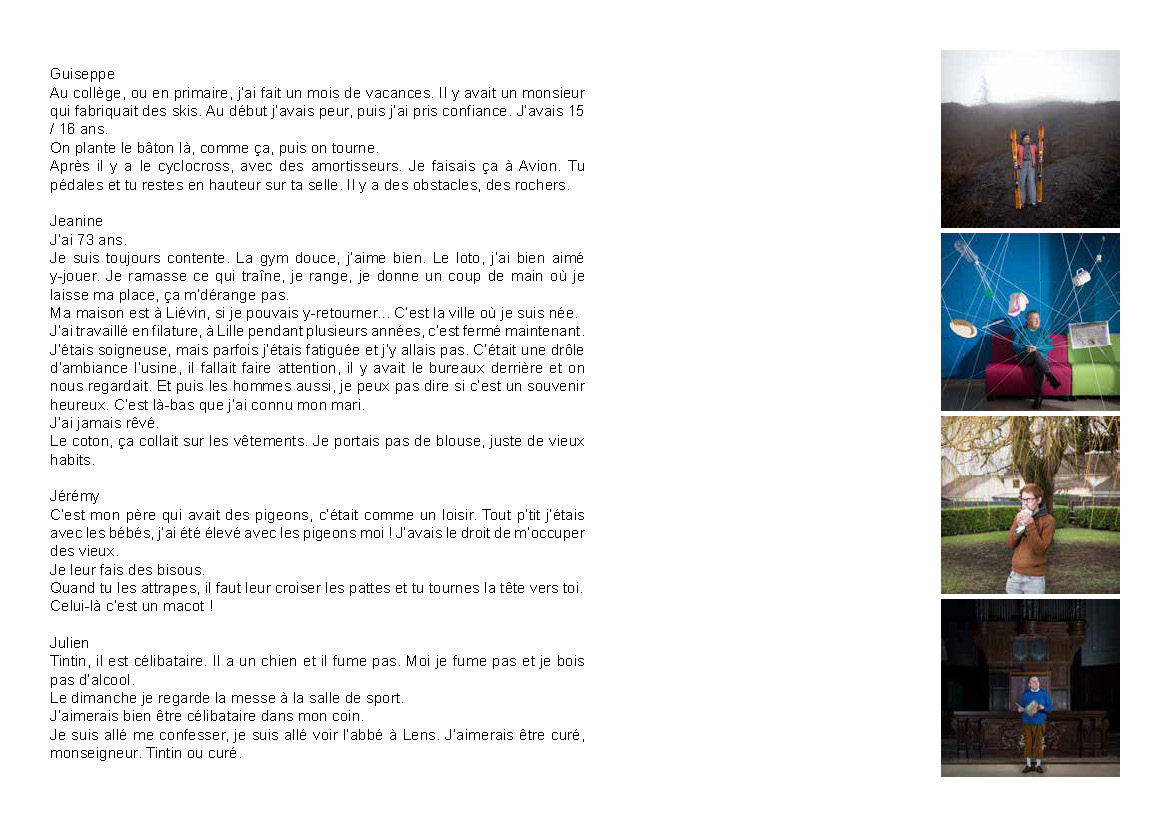 Guiseppe
Au collège, ou en primaire, j'ai fait un mois de vacances. Il y avait un monsieur qui fabriquait des skis. Au début j'avais peur, puis j'ai pris confiance. J'avais 15 / 16 ans.
On plante le bâton là, comme ça, puis on tourne.
Après il y a le cyclocross, avec des amortisseurs. Je faisais ça à Avion. Tu pédales et tu restes en hauteur sur ta selle. Il y a des obstacles, des rochers.

Jeanine
J'ai 73 ans.
Je suis toujours contente. La gym douce, j'aime bien. Le loto, j'ai bien aimé y-jouer. Je ramasse ce qui traîne, je range, je donne un coup de main où je laisse ma place, ça m'dérange pas.
Ma maison est à Liévin, si je pouvais y-retourner... C'est la ville où je suis née.
J'ai travaillé en filature, à Lille pendant plusieurs années, c'est fermé maintenant.
J'étais soigneuse, mais parfois j'étais fatiguée et j'y allais pas. C'était une drôle d'ambiance l'usine, il fallait faire attention, il y avait le bureaux derrière et on nous regardait. Et puis les hommes aussi, je peux pas dire si c'est un souvenir heureux. C'est là-bas que j'ai connu mon mari.
J'ai jamais rêvé.
Le coton, ça collait sur les vêtements. Je portais pas de blouse, juste de vieux habits.

Jérémy
C'est mon père qui avait des pigeons, c'était comme un loisir. Tout p'tit j'étais avec les bébés, j'ai été élevé avec les pigeons moi ! J'avais le droit de m'occuper des vieux.
Je leur fais des bisous.
Quand tu les attrapes, il faut leur croiser les pattes et tu tournes la tête vers toi.
Celui-là c'est un macot !

Julien
Tintin, il est célibataire. Il a un chien et il fume pas. Moi je fume pas et je bois pas d'alcool.
Le dimanche je regarde la messe à la salle de sport.
J'aimerais bien être célibataire dans mon coin.
Je suis allé me confesser, je suis allé voir l'abbé à Lens. J'aimerais être curé, monseigneur. Tintin ou curé.